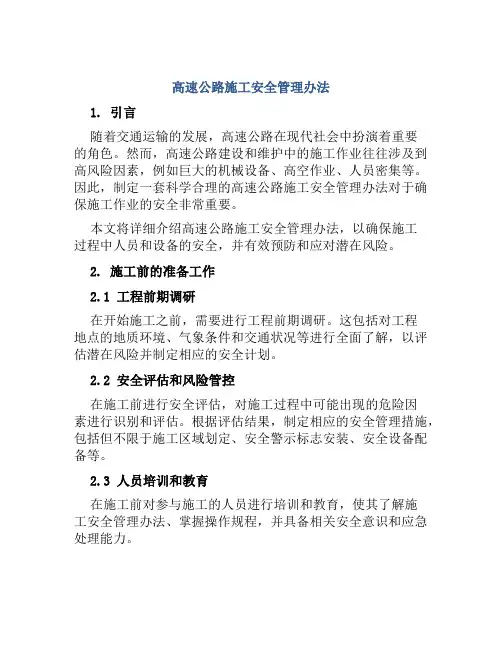 高速公路施工安全管理办法

1. 引言

随着交通运输的发展，高速公路在现代社会中扮演着重要的角色。然而，高速公路建设和维护中的施工作业往往涉及到高风险因素，例如巨大的机械设备、高空作业、人员密集等。因此，制定一套科学合理的高速公路施工安全管理办法对于确保施工作业的安全非常重要。

本文将详细介绍高速公路施工安全管理办法，以确保施工过程中人员和设备的安全，并有效预防和应对潜在风险。

2. 施工前的准备工作

2.1 工程前期调研

在开始施工之前，需要进行工程前期调研。这包括对工程地点的地质环境、气象条件和交通状况等进行全面了解，以评估潜在风险并制定相应的安全计划。

2.2 安全评估和风险管控

在施工前进行安全评估，对施工过程中可能出现的危险因素进行识别和评估。根据评估结果，制定相应的安全管理措施，包括但不限于施工区域划定、安全警示标志安装、安全设备配备等。

2.3 人员培训和教育

在施工前对参与施工的人员进行培训和教育，使其了解施工安全管理办法、掌握操作规程，并具备相关安全意识和应急处理能力。